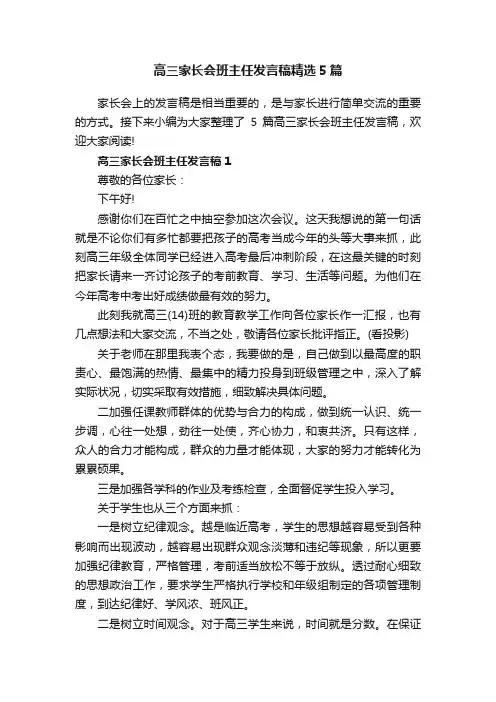 高三家长会班主任发言稿精选5篇

家长会上的发言稿是相当重要的，是与家长进行简单交流的重要的方式。接下来小编为大家整理了 5 篇高三家长会班主任发言稿，欢迎大家阅读!

高三家长会班主任发言稿1

尊敬的各位家长：

下午好!

感谢你们在百忙之中抽空参加这次会议。这天我想说的第一句话就是不论你们有多忙都要把孩子的高考当成今年的头等大事来抓，此刻高三年级全体同学已经进入高考最后冲刺阶段，在这最关键的时刻把家长请来一齐讨论孩子的考前教育、学习、生活等问题。为他们在今年高考中考出好成绩做最有效的努力。

此刻我就高三(14)班的教育教学工作向各位家长作一汇报，也有几点想法和大家交流，不当之处，敬请各位家长批评指正。(看投影)

关于老师在那里我表个态，我要做的是，自己做到以最高度的职责心、最饱满的热情、最集中的精力投身到班级管理之中，深入了解实际状况，切实采取有效措施，细致解决具体问题。

二加强任课教师群体的优势与合力的构成，做到统一认识、统一步调，心往一处想，劲往一处使，齐心协力，和衷共济。只有这样，众人的合力才能构成，群众的力量才能体现，大家的努力才能转化为累累硕果。

三是加强各学科的作业及考练检查，全面督促学生投入学习。

关于学生也从三个方面来抓：

一是树立纪律观念。越是临近高考，学生的思想越容易受到各种影响而出现波动，越容易出现群众观念淡薄和违纪等现象，所以更要加强纪律教育，严格管理，考前适当放松不等于放纵。透过耐心细致的思想政治工作，要求学生严格执行学校和年级组制定的各项管理制度，到达纪律好、学风浓、班风正。

二是树立时间观念。对于高三学生来说，时间就是分数。在保证